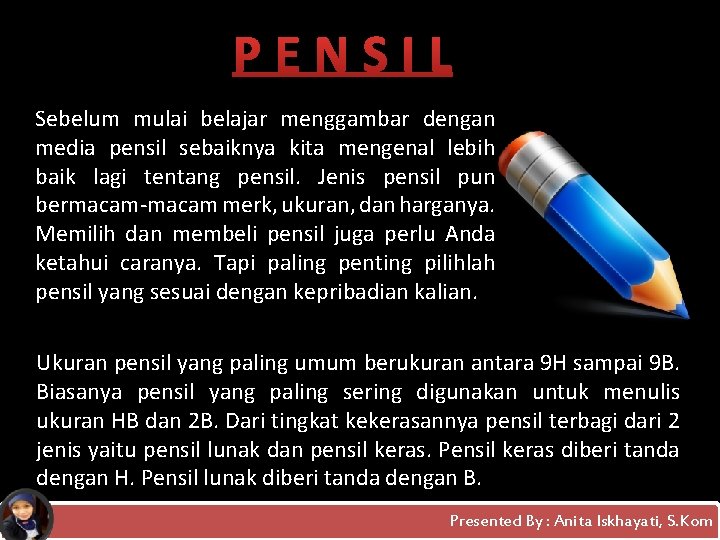 PENSIL

Sebelum mulai belajar menggambar dengan media pensil sebaiknya kita mengenal lebih baik lagi tentang pensil. Jenis pensil pun bermacam-macam merk, ukuran, dan harganya. Memilih dan membeli pensil juga perlu Anda ketahui caranya. Tapi paling penting pilihlah pensil yang sesuai dengan kepribadian kalian.

Ukuran pensil yang paling umum berukuran antara 9H sampai 9B. Biasanya pensil yang paling sering digunakan untuk menulis ukuran HB dan 2B. Dari tingkat kekerasannya pensil terbagi dari 2 jenis yaitu pensil lunak dan pensil keras. Pensil keras diberi tanda dengan H. Pensil lunak diberi tanda dengan B.

Presented By : Anita Iskhayati, S.Kom